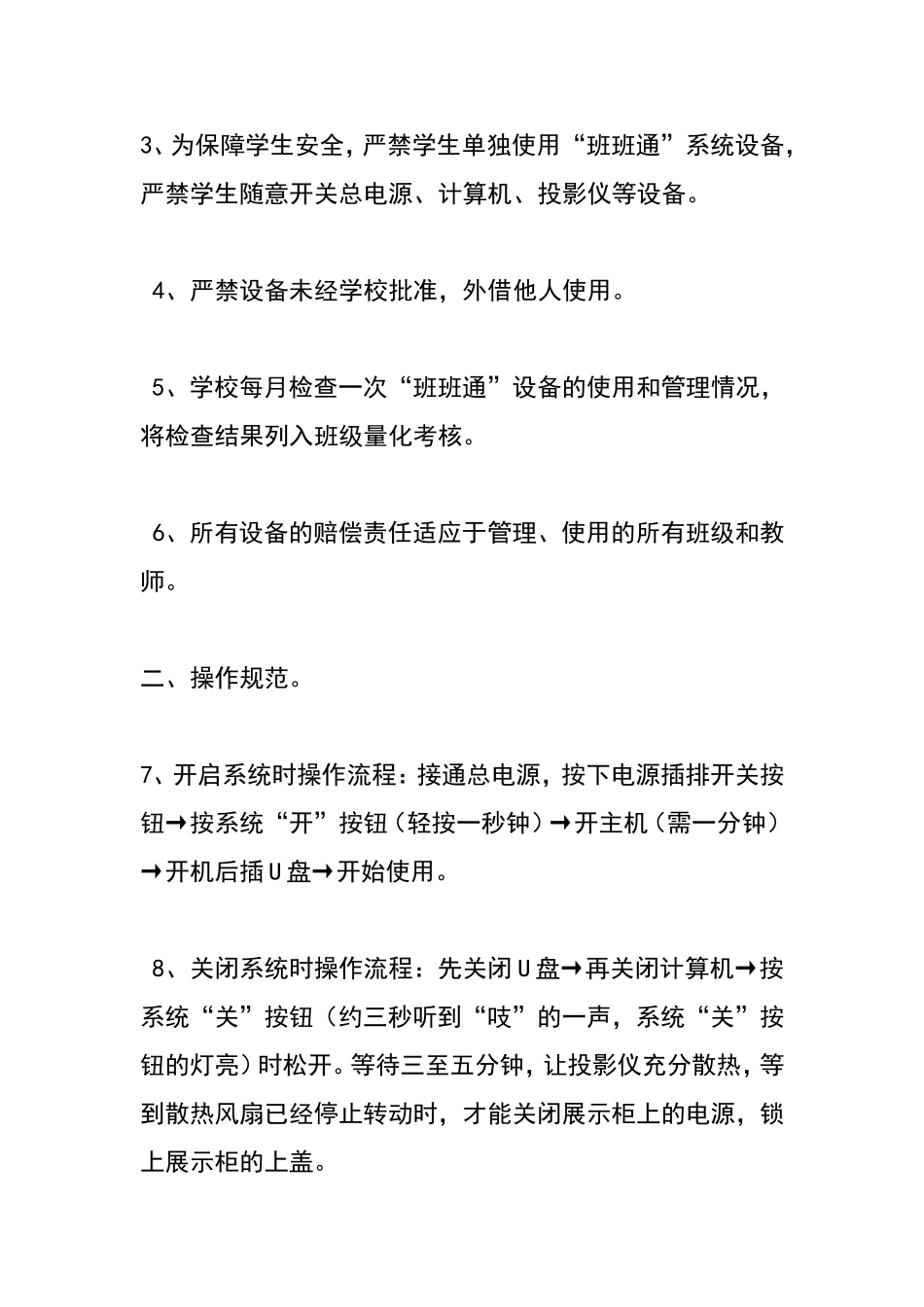 3、为保障学生安全，严禁学生单独使用“班班通”系统设备，严禁学生随意开关总电源、计算机、投影仪等设备。

4、严禁设备未经学校批准，外借他人使用。

5、学校每月检查一次“班班通”设备的使用和管理情况，将检查结果列入班级量化考核。

6、所有设备的赔偿责任适应于管理、使用的所有班级和教师。

二、操作规范。

7、开启系统时操作流程：接通总电源，按下电源插排开关按钮→按系统“开”按钮（轻按一秒钟）→开主机（需一分钟）→开机后插U盘→开始使用。

8、关闭系统时操作流程：先关闭U盘→再关闭计算机→按系统“关”按钮（约三秒听到“吱”的一声，系统“关”按钮的灯亮）时松开。等待三至五分钟，让投影仪充分散热，等到散热风扇已经停止转动时，才能关闭展示柜上的电源，锁上展示柜的上盖。